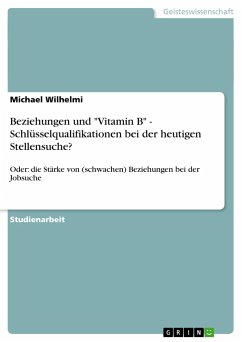 Geisteswissenschaft

Michael Wilhelmi

Beziehungen und "Vitamin B" - Schlüsselqualifikationen bei der heutigen Stellensuche?

Oder: die Stärke von (schwachen) Beziehungen bei der Jobsuche

Studienarbeit

GRIN